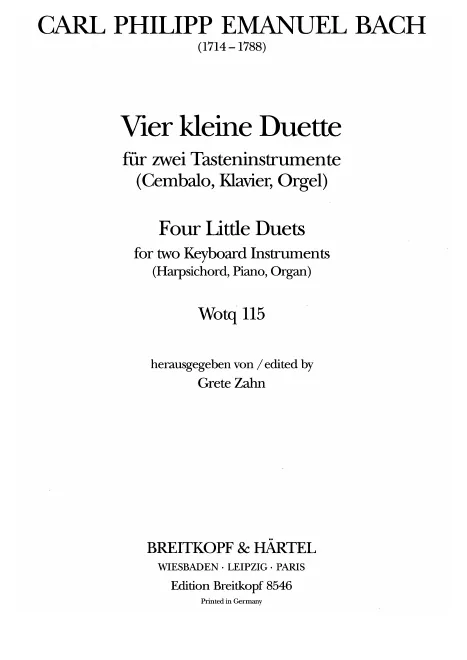 CARL PHILIPP EMANUEL BACH
(1714 – 1788)

Vier kleine Duette
für zwei Tasteninstrumente
(Cembalo, Klavier, Orgel)

Four Little Duets
for two Keyboard Instruments
(Harpsichord, Piano, Organ)

Wotq 115

herausgegeben von / edited by
Grete Zahn

BREITKOPF & HÄRTEL
WIESBADEN · LEIPZIG · PARIS
Edition Breitkopf 8546
Printed in Germany